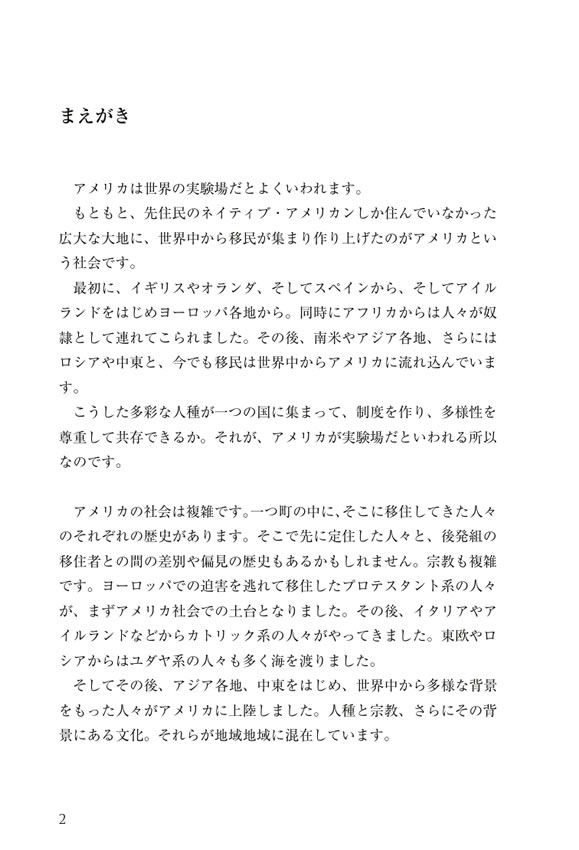 まえがき

アメリカは世界の実験場だとよくいわれます。

もともと、先住民のネイティブ・アメリカンしか住んでいなかった広大な大地に、世界中から移民が集まり作り上げたのがアメリカという社会です。

最初に、イギリスやオランダ、そしてスペインから、そしてアイルランドをはじめヨーロッパ各地から。同時にアフリカからは人々が奴隷として連れてこられました。その後、南米やアジア各地、さらにはロシアや中東と、今でも移民は世界中からアメリカに流れ込んでいます。

こうした多彩な人種が一つの国に集まって、制度を作り、多様性を尊重して共存できるか。それが、アメリカが実験場だといわれる所以なのです。

アメリカの社会は複雑です。一つ町の中に、そこに移住してきた人々のそれぞれの歴史があります。そこで先に定住した人々と、後発組の移住者との間の差別や偏見の歴史もあるかもしれません。宗教も複雑です。ヨーロッパでの迫害を逃れて移住したプロテスタント系の人々が、まずアメリカ社会での土台となりました。その後、イタリアやアイルランドなどからカトリック系の人々がやってきました。東欧やロシアからはユダヤ系の人々も多く海を渡りました。

そしてその後、アジア各地、中東をはじめ、世界中から多様な背景をもった人々がアメリカに上陸しました。人種と宗教、さらにその背景にある文化。それらが地域地域に混在しています。

2